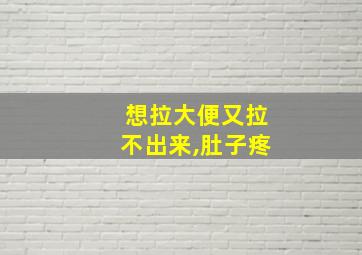 想拉大便又拉不出来,肚子疼